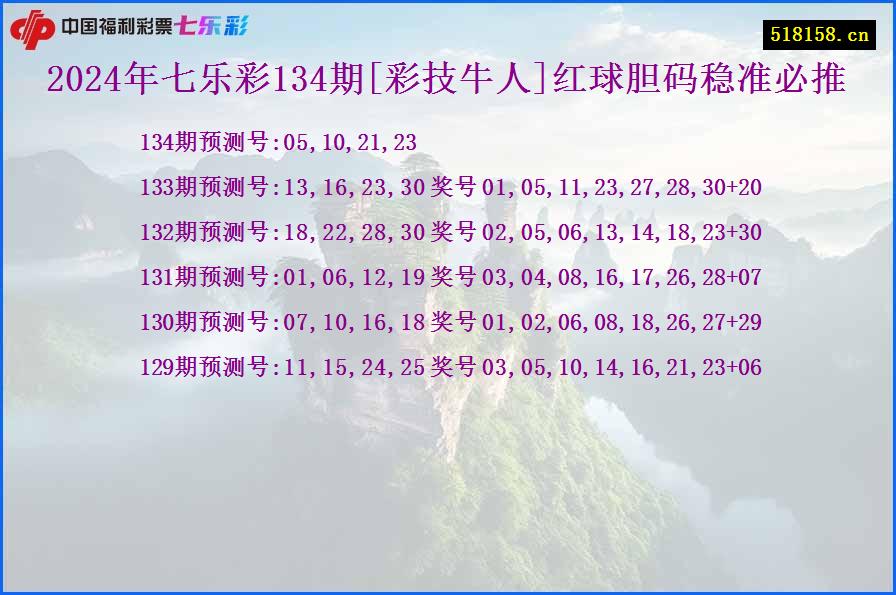 中国福利彩票七乐彩

518158.cn

2024年七乐彩134期[彩技牛人]红球胆码稳准必推

134期预测号:05,10,21,23

133期预测号:13,16,23,30 奖号 01,05,11,23,27,28,30+20

132期预测号:18,22,28,30 奖号 02,05,06,13,14,18,23+30

131期预测号:01,06,12,19 奖号 03,04,08,16,17,26,28+07

130期预测号:07,10,16,18 奖号 01,02,06,08,18,26,27+29

129期预测号:11,15,24,25 奖号 03,05,10,14,16,21,23+06